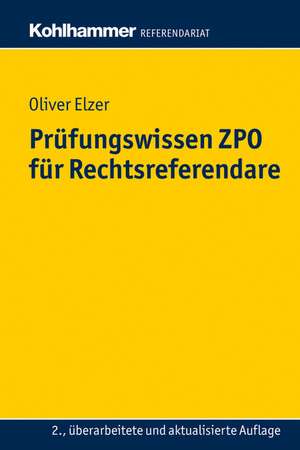 Kohlhammer REFERENDARIAT

Oliver Elzer

Prüfungswissen ZPO für Rechtsreferendare

2., überarbeitete und aktualisierte Auflage